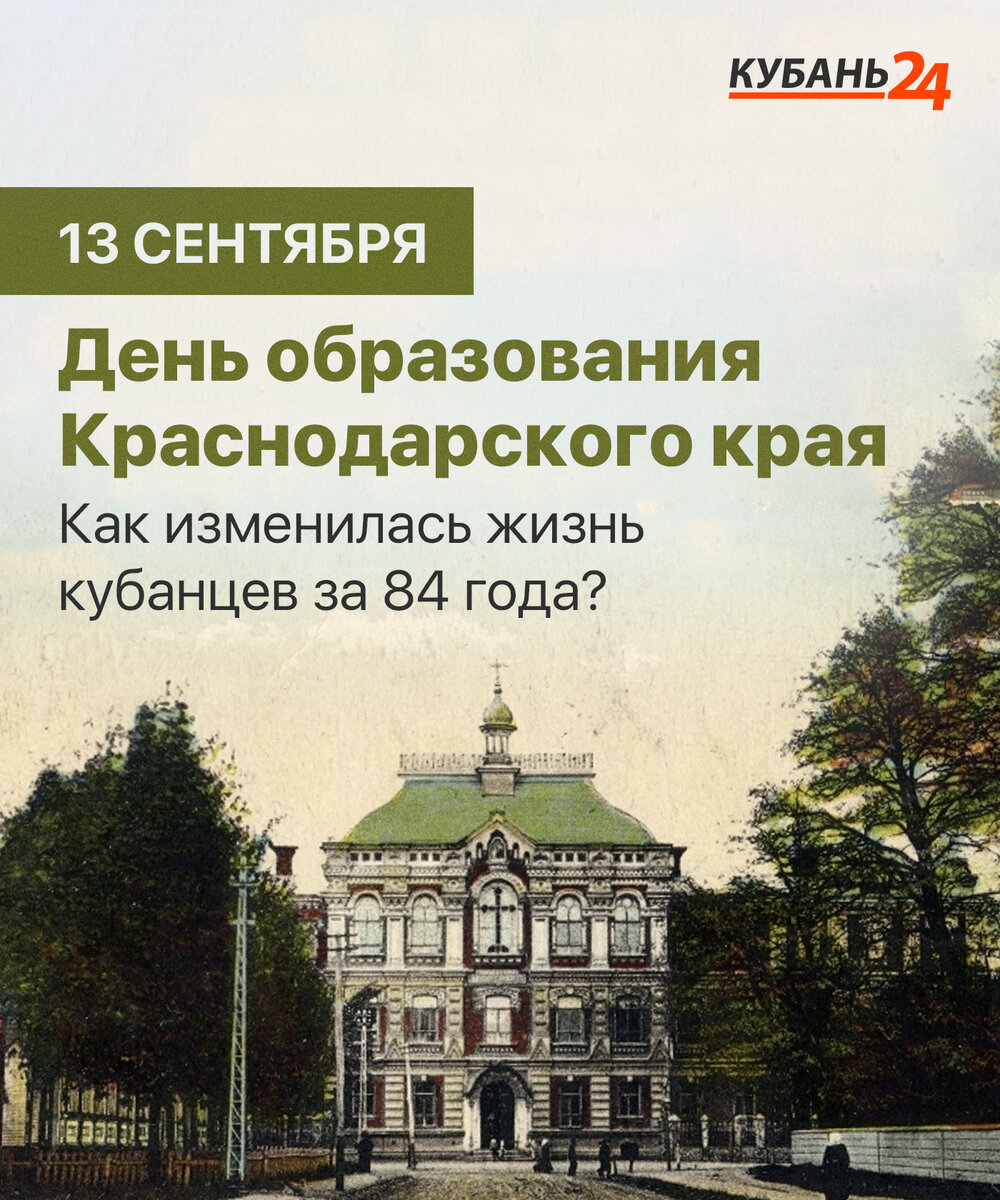 КУБАНЬ24

13 СЕНТЯБРЯ

День образования Краснодарского края

Как изменилась жизнь кубанцев за 84 года?